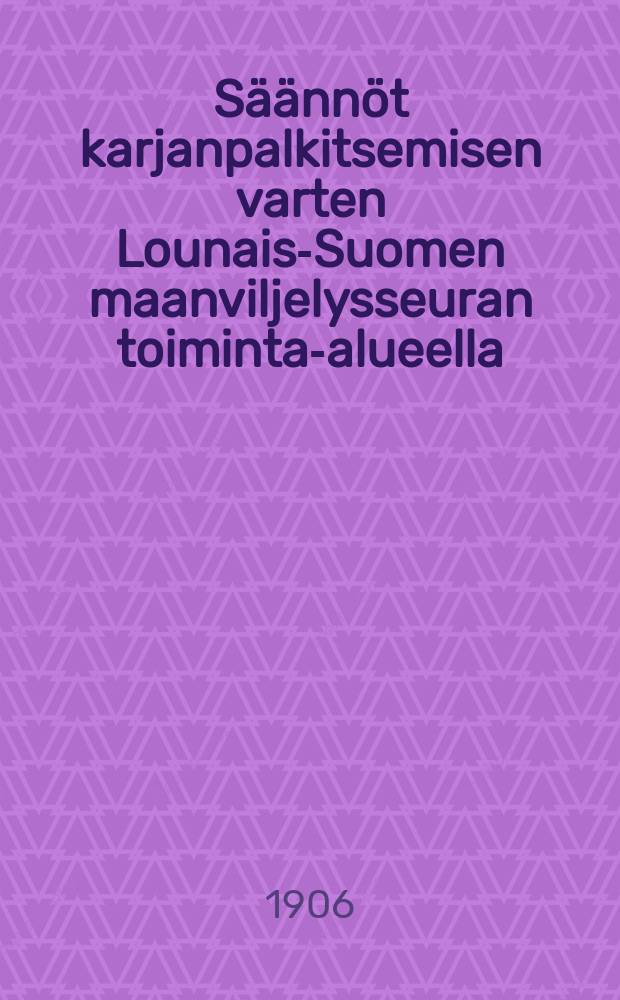 Säännöt karjanpalkitsemisen varten Lounais-Suomen maanviljelysseuran toiminta-alueella

1906